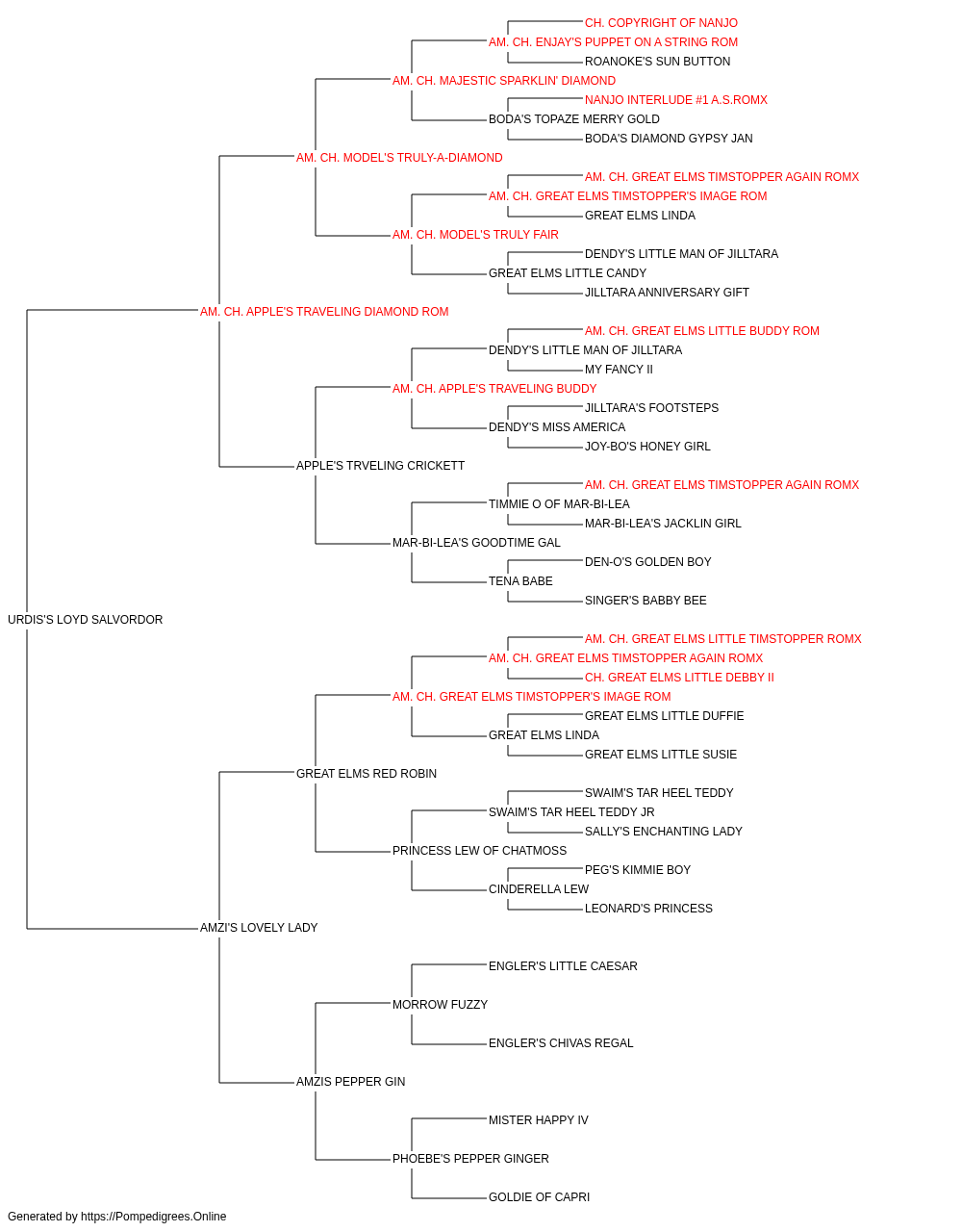 CH. COPYRIGHT OF NANJO
AM. CH. ENJAY'S PUPPET ON A STRING ROM
ROANOKE'S SUN BUTTON
AM. CH. MAJESTIC SPARKLIN' DIAMOND
NANJO INTERLUDE #1 A.S.ROMX
BODA'S TOPAZE MERRY GOLD
BODA'S DIAMOND GYPSY JAN
AM. CH. MODEL'S TRULY-A-DIAMOND
AM. CH. GREAT ELMS TIMSTOPPER AGAIN ROMX
AM. CH. GREAT ELMS TIMSTOPPER'S IMAGE ROM
GREAT ELMS LINDA
AM. CH. MODEL'S TRULY FAIR
DENDY'S LITTLE MAN OF JILLTARA
GREAT ELMS LITTLE CANDY
JILLTARA ANNIVERSARY GIFT
AM. CH. APPLE'S TRAVELING DIAMOND ROM
AM. CH. GREAT ELMS LITTLE BUDDY ROM
DENDY'S LITTLE MAN OF JILLTARA
MY FANCY II
AM. CH. APPLE'S TRAVELING BUDDY
JILLTARA'S FOOTSTEPS
DENDY'S MISS AMERICA
JOY-BO'S HONEY GIRL
APPLE'S TRVELING CRICKETT
AM. CH. GREAT ELMS TIMSTOPPER AGAIN ROMX
TIMMIE O OF MAR-BI-LEA
MAR-BI-LEA'S JACKLIN GIRL
MAR-BI-LEA'S GOODTIME GAL
DEN-O'S GOLDEN BOY
TENA BABE
SINGER'S BABBY BEE
URDIS'S LOYD SALVORDOR
AM. CH. GREAT ELMS LITTLE TIMSTOPPER ROMX
AM. CH. GREAT ELMS TIMSTOPPER AGAIN ROMX
CH. GREAT ELMS LITTLE DEBBY II
AM. CH. GREAT ELMS TIMSTOPPER'S IMAGE ROM
GREAT ELMS LITTLE DUFFIE
GREAT ELMS LINDA
GREAT ELMS LITTLE SUSIE
GREAT ELMS RED ROBIN
SWAIM'S TAR HEEL TEDDY
SWAIM'S TAR HEEL TEDDY JR
SALLY'S ENCHANTING LADY
PRINCESS LEW OF CHATMOSS
PEG'S KIMMIE BOY
CINDERELLA LEW
LEONARD'S PRINCESS
AMZI'S LOVELY LADY
ENGLER'S LITTLE CAESAR
MORROW FUZZY
ENGLER'S CHIVAS REGAL
AMZIS PEPPER GIN
MISTER HAPPY IV
PHOEBE'S PEPPER GINGER
GOLDIE OF CAPRI
Generated by https://Pompedigrees.Online